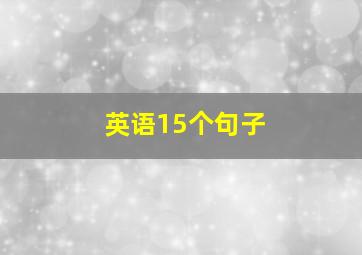 英语15个句子